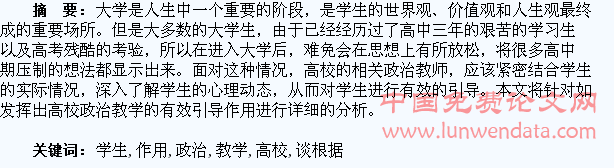 摘　要：大学是人生中一个重要的阶段，是学生的世界观、价值观和人生观最终成的重要场所。但是大多数的大学生，由于已经经历过了高中三年的艰苦的学习生以及高考残酷的考验，所以在进入大学后，难免会在思想上有所放松，将很多高中期压制的想法都显示出来。面对这种情况，高校的相关政治教师，应该紧密结合学生的实际情况，深入了解学生的心理动态，从而对学生进行有效的引导。本文将针对如发挥出高校政治教学的有效引导作用进行详细的分析。

中国免费论文网
www.lunwendata.com

关键词：学生，作用，政治，教学，高校，谈根据